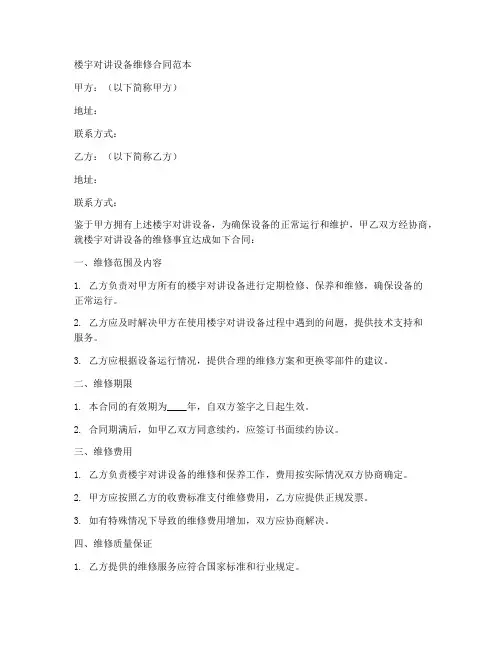 楼宇对讲设备维修合同范本

甲方：（以下简称甲方）

地址：

联系方式：

乙方：（以下简称乙方）

地址：

联系方式：

鉴于甲方拥有上述楼宇对讲设备，为确保设备的正常运行和维护，甲乙双方经协商，就楼宇对讲设备的维修事宜达成如下合同：

一、维修范围及内容

1. 乙方负责对甲方所有的楼宇对讲设备进行定期检修、保养和维修，确保设备的正常运行。

2. 乙方应及时解决甲方在使用楼宇对讲设备过程中遇到的问题，提供技术支持和服务。

3. 乙方应根据设备运行情况，提供合理的维修方案和更换零部件的建议。

二、维修期限

1. 本合同的有效期为____年，自双方签字之日起生效。

2. 合同期满后，如甲乙双方同意续约，应签订书面续约协议。

三、维修费用

1. 乙方负责楼宇对讲设备的维修和保养工作，费用按实际情况双方协商确定。

2. 甲方应按照乙方的收费标准支付维修费用，乙方应提供正规发票。

3. 如有特殊情况下导致的维修费用增加，双方应协商解决。

四、维修质量保证

1. 乙方提供的维修服务应符合国家标准和行业规定。